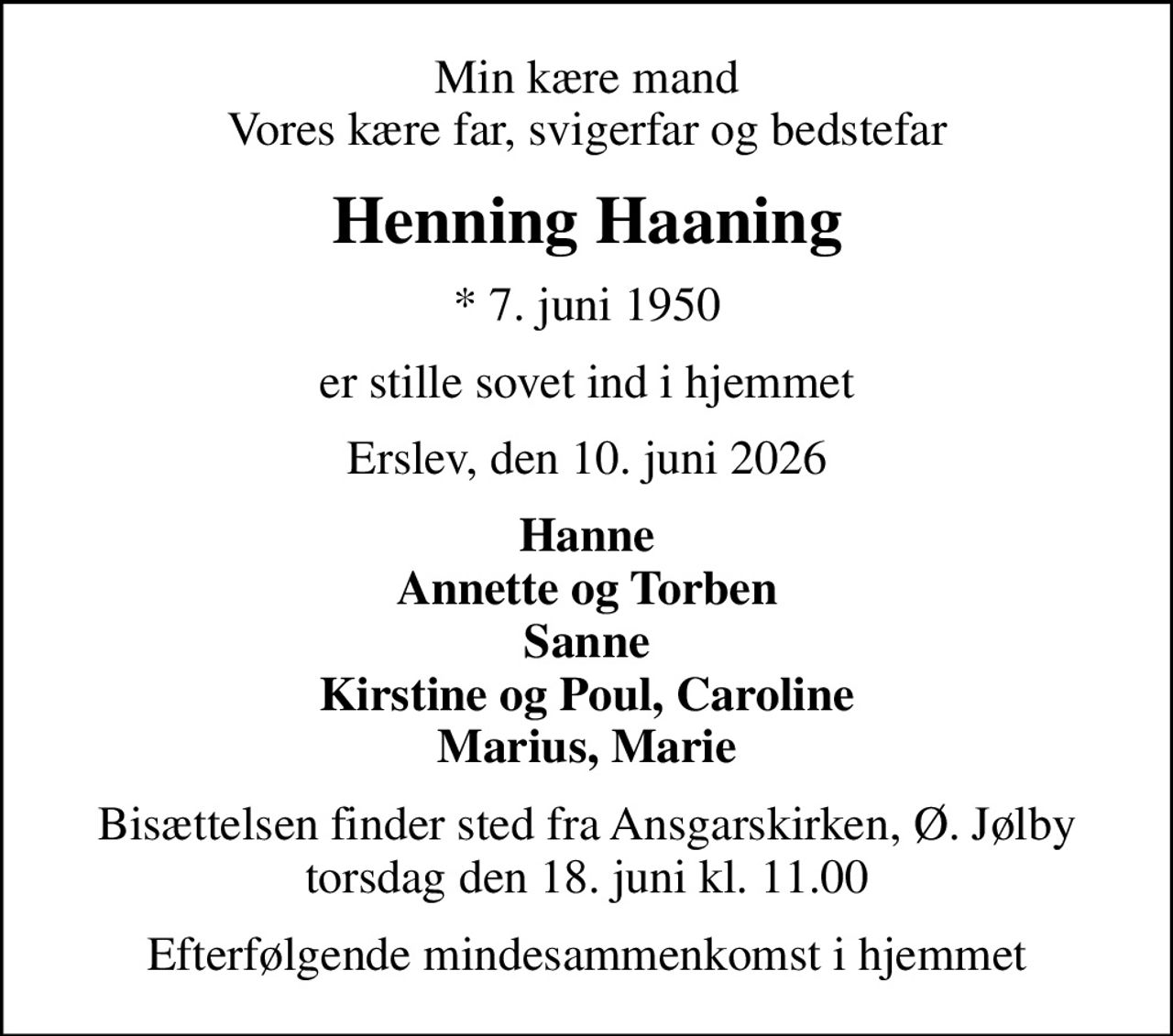 Min kære mand
Vores kære far, svigerfar og bedstefar

Henning Haaning

* 7. juni 1950

er stille sovet ind i hjemmet

Erslev, den 10. juni 2026

Hanne
Annette og Torben
Sanne
Kirstine og Poul, Caroline
Marius, Marie

Bisættelsen finder sted fra Ansgarskirken, Ø. Jølby
torsdag den 18. juni kl. 11.00

Efterfølgende mindesammenkomst i hjemmet